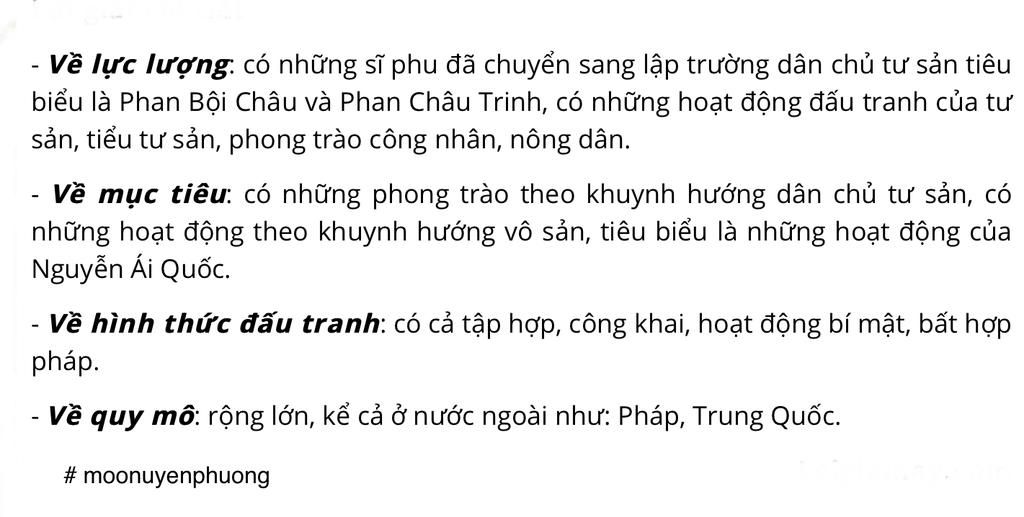 - Về lực lượng: có những sĩ phu đã chuyển sang lập trường dân chủ tư sản tiêu biểu là Phan Bội Châu và Phan Châu Trinh, có những hoạt động đấu tranh của tư sản, tiểu tư sản, phong trào công nhân, nông dân.

- Về mục tiêu: có những phong trào theo khuynh hướng dân chủ tư sản, có những hoạt động theo khuynh hướng vô sản, tiêu biểu là những hoạt động của Nguyễn Ái Quốc.

- Về hình thức đấu tranh: có cả tập hợp, công khai, hoạt động bí mật, bất hợp pháp.

- Về quy mô: rộng lớn, kể cả ở nước ngoài như: Pháp, Trung Quốc.

# moonuyenphuong